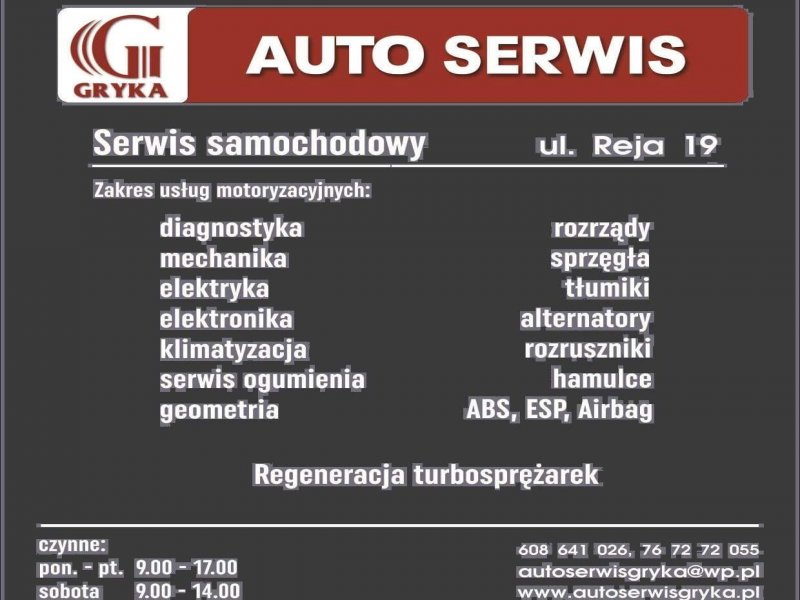 GRYKA

AUTO SERWIS

Serwis samochodowy ul. Reja 19

Zakres usług motoryzacyjnych:

diagnostyka
mechanika
elektryka
elektronika
klimatyzacja
serwis ogumienia
geometria

rozrządy
sprzęgła
tłumiki
alternatory
rozruszniki
hamulce
ABS, ESP, Airbag

Regeneracja turbosprężarek

czynne:
pon. - pt. 9.00 - 17.00
sobota 9.00 - 14.00

608 641 026, 76 72 72 055
autoserwisgryka@wp.pl
www.autoserwisgryka.pl